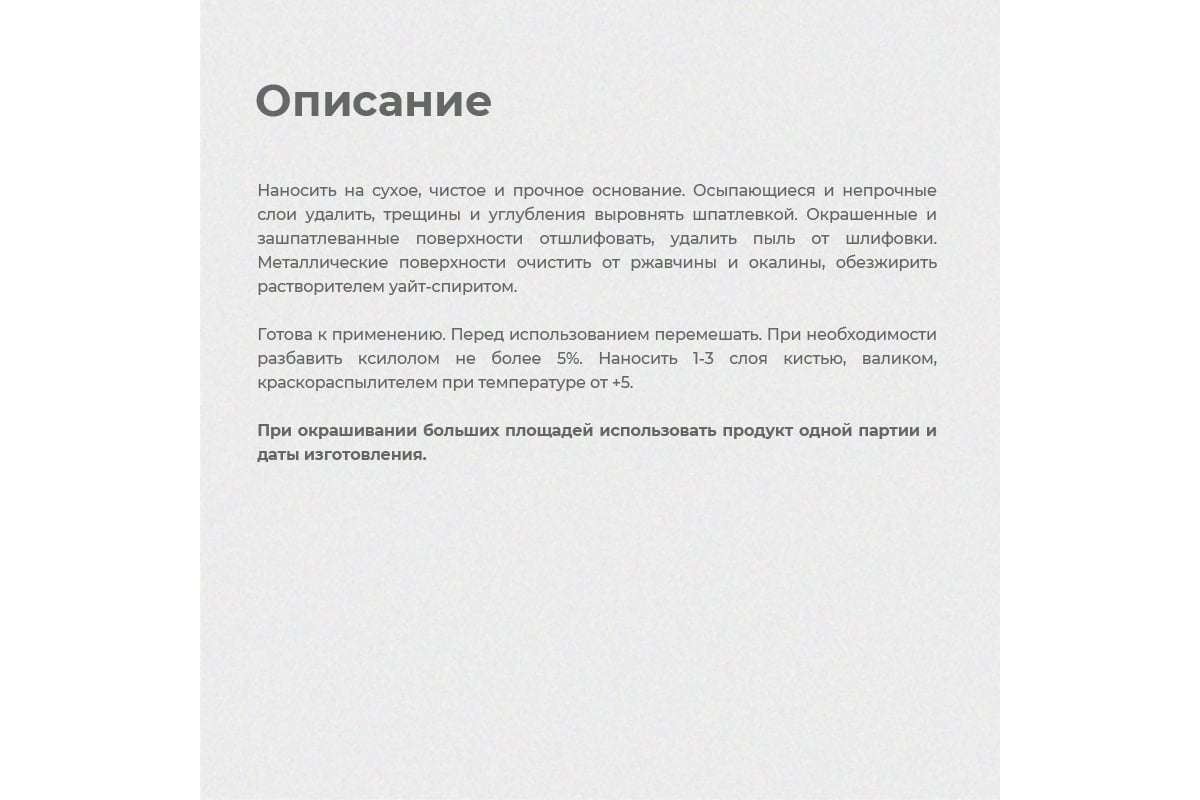 Описание

Наносить на сухое, чистое и прочное основание. Осыпающиеся и непрочные слои удалить, трещины и углубления выровнять шпатлевкой. Окрашенные и зашпатлеванные поверхности отшлифовать, удалить пыль от шлифовки. Металлические поверхности очистить от ржавчины и окалины, обезжирить растворителем уайт-спиритом.

Готова к применению. Перед использованием перемешать. При необходимости разбавить ксилолом не более 5%. Наносить 1-3 слоя кистью, валиком, краскораспылителем при температуре от +5.

При окрашивании больших площадей использовать продукт одной партии и даты изготовления.